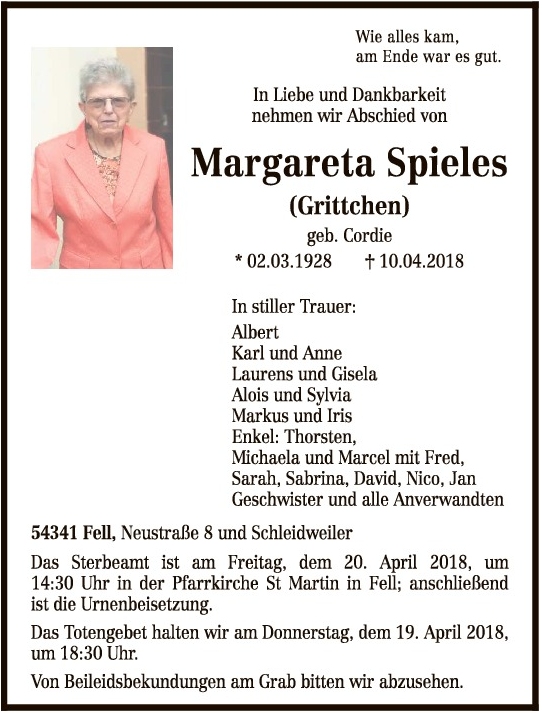 Wie alles kam,
am Ende war es gut.

In Liebe und Dankbarkeit
nehmen wir Abschied von

Margareta Spieles

(Grittchen)

geb. Cordie

* 02.03.1928 † 10.04.2018

In stiller Trauer:
Albert
Karl und Anne
Laurens und Gisela
Alois und Sylvia
Markus und Iris
Enkel: Thorsten,
Michaela und Marcel mit Fred,
Sarah, Sabrina, David, Nico, Jan
Geschwister und alle Anverwandten

54341 Fell, Neustraße 8 und Schleidweiler

Das Sterbeamt ist am Freitag, dem 20. April 2018, um 14:30 Uhr in der Pfarrkirche St Martin in Fell; anschließend ist die Urnenbeisetzung.

Das Totengebet halten wir am Donnerstag, dem 19. April 2018, um 18:30 Uhr.

Von Beileidsbekundungen am Grab bitten wir abzusehen.